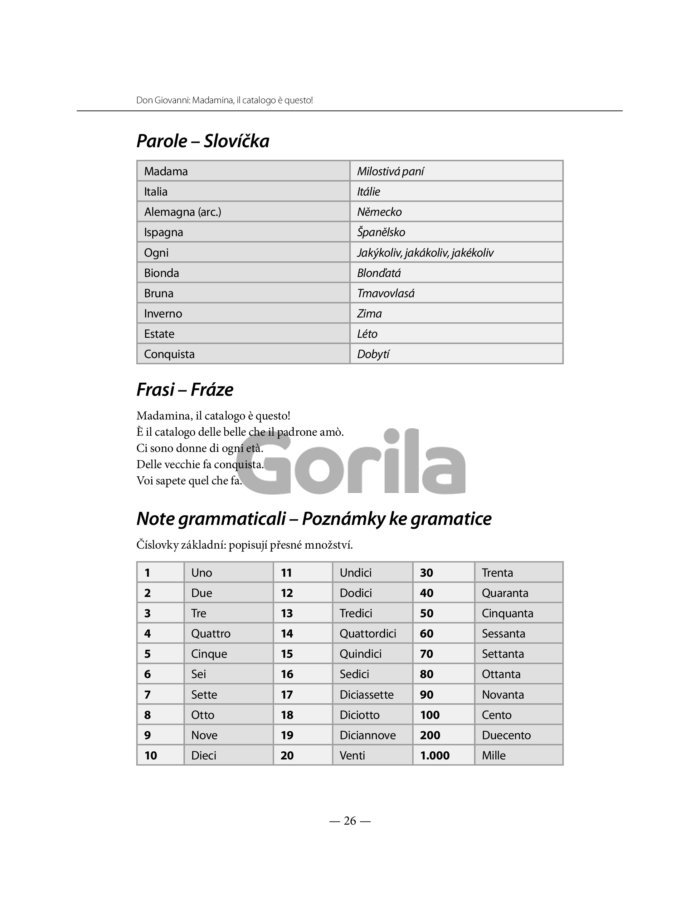 Don Giovanni: Madamina, il catalogo è questo!

Parole – Slovíčka

| Madama | Milostivá paní |
|---|---|
| Italia | Itálie |
| Alemagna (arc.) | Německo |
| Ispagna | Španělsko |
| Ogni | Jakýkoliv, jakákoliv, jakékoliv |
| Bionda | Blonďatá |
| Bruna | Tmavovlasá |
| Inverno | Zima |
| Estate | Léto |
| Conquista | Dobytí |

Frasi – Fráze

Madamina, il catalogo è questo!
È il catalogo delle belle che il padrone amò.
Ci sono donne di ogni età.
Delle vecchie fa conquista.
Voi sapete quel che fa.

Note grammaticali – Poznámky ke gramatice

Číslovky základní: popisují přesné množství.

| 1 | Uno | 11 | Undici | 30 | Trenta |
|---|---|---|---|---|---|
| 2 | Due | 12 | Dodici | 40 | Quaranta |
| 3 | Tre | 13 | Tredici | 50 | Cinquanta |
| 4 | Quattro | 14 | Quattordici | 60 | Sessanta |
| 5 | Cinque | 15 | Quindici | 70 | Settanta |
| 6 | Sei | 16 | Sedici | 80 | Ottanta |
| 7 | Sette | 17 | Diciassette | 90 | Novanta |
| 8 | Otto | 18 | Diciotto | 100 | Cento |
| 9 | Nove | 19 | Diciannove | 200 | Duecento |
| 10 | Dieci | 20 | Venti | 1.000 | Mille |

— 26 —

Gorila